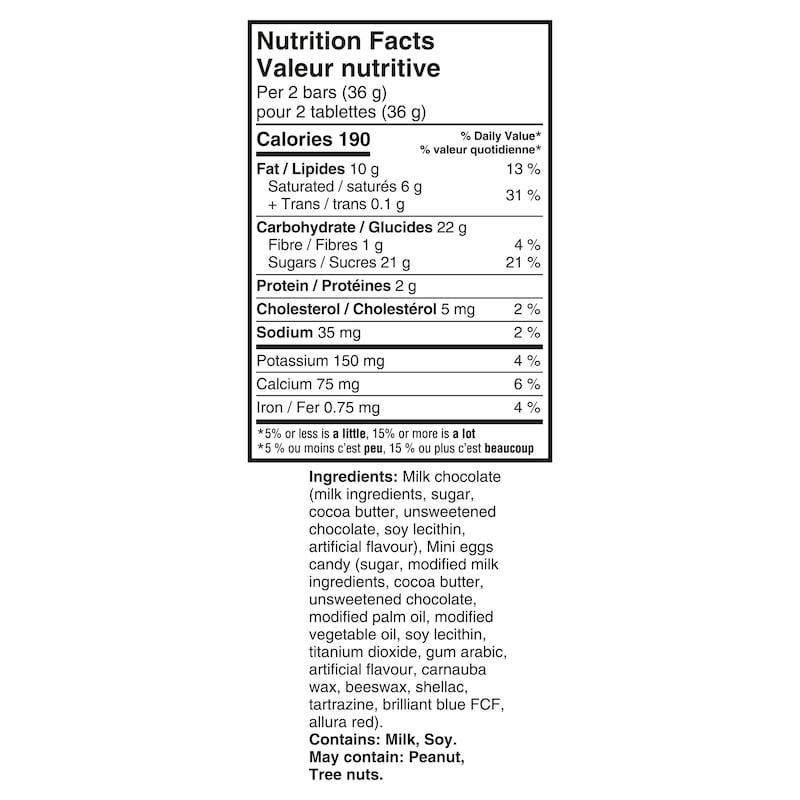 Nutrition Facts
Valeur nutritive
Per 2 bars (36 g)
pour 2 tablettes (36 g)

Calories 190
% Daily Value*
% valeur quotidienne*

Fat / Lipides 10 g 13 %
Saturated / saturés 6 g
+ Trans / trans 0.1 g 31 %

Carbohydrate / Glucides 22 g
Fibre / Fibres 1 g 4 %
Sugars / Sucres 21 g 21 %

Protein / Protéines 2 g

Cholesterol / Cholestérol 5 mg 2 %

Sodium 35 mg 2 %

Potassium 150 mg 4 %

Calcium 75 mg 6 %

Iron / Fer 0.75 mg 4 %

*5% or less is a little, 15% or more is a lot
*5 % ou moins c'est peu, 15 % ou plus c'est beaucoup

Ingredients: Milk chocolate (milk ingredients, sugar, cocoa butter, unsweetened chocolate, soy lecithin, artificial flavour), Mini eggs candy (sugar, modified milk ingredients, cocoa butter, unsweetened chocolate, modified palm oil, modified vegetable oil, soy lecithin, titanium dioxide, gum arabic, artificial flavour, carnauba wax, beeswax, shellac, tartrazine, brilliant blue FCF, allura red).
Contains: Milk, Soy.
May contain: Peanut, Tree nuts.